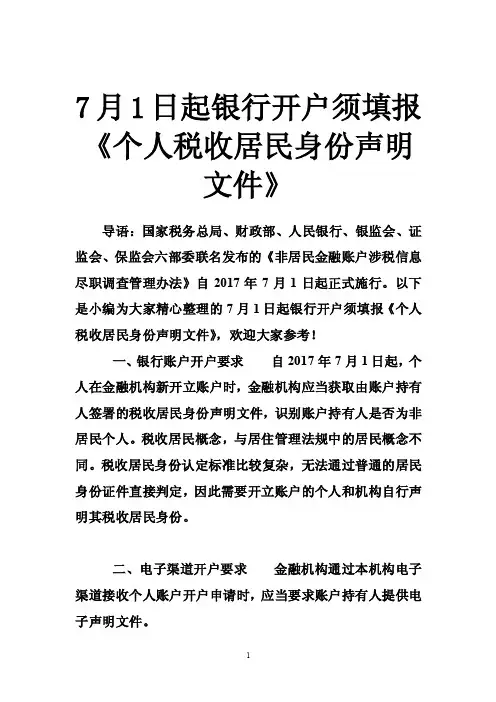 7月1日起银行开户须填报《个人税收居民身份声明文件》

导语：国家税务总局、财政部、人民银行、银监会、证监会、保监会六部委联名发布的《非居民金融账户涉税信息尽职调查管理办法》自 2017 年 7 月 1 日起正式施行。以下是小编为大家精心整理的 7 月 1 日起银行开户须填报《个人税收居民身份声明文件》，欢迎大家参考！

一、银行账户开户要求　　自 2017 年 7 月 1 日起，个人在金融机构新开立账户时，金融机构应当获取由账户持有人签署的税收居民身份声明文件，识别账户持有人是否为非居民个人。税收居民概念，与居住管理法规中的居民概念不同。税收居民身份认定标准比较复杂，无法通过普通的居民身份证件直接判定，因此需要开立账户的个人和机构自行声明其税收居民身份。

二、电子渠道开户要求　　金融机构通过本机构电子渠道接收个人账户开户申请时，应当要求账户持有人提供电子声明文件。

1